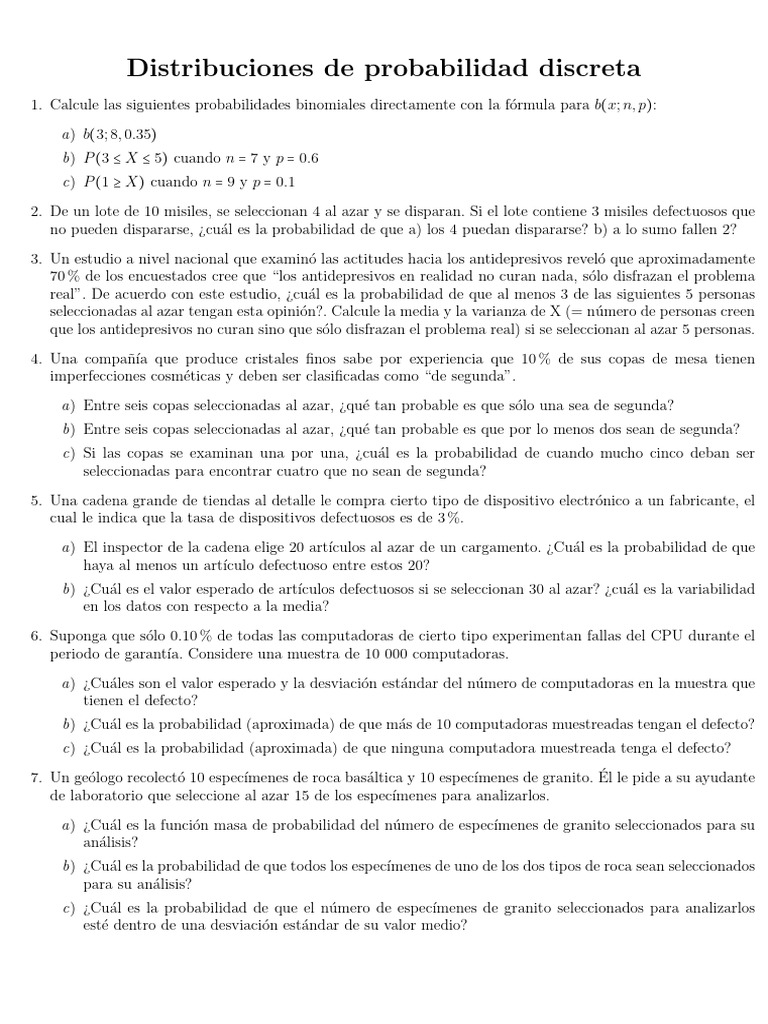 Distribuciones de probabilidad discreta

1. Calcule las siguientes probabilidades binomiales directamente con la fórmula para $b(x; n, p)$:

a) $b(3; 8, 0.35)$

b) $P(3 \leq X \leq 5)$ cuando $n = 7$ y $p = 0.6$

c) $P(1 \geq X)$ cuando $n = 9$ y $p = 0.1$

2. De un lote de 10 misiles, se seleccionan 4 al azar y se disparan. Si el lote contiene 3 misiles defectuosos que no pueden dispararse, ¿cuál es la probabilidad de que a) los 4 puedan dispararse? b) a lo sumo fallen 2?

3. Un estudio a nivel nacional que examinó las actitudes hacia los antidepresivos reveló que aproximadamente 70 % de los encuestados cree que "los antidepresivos en realidad no curan nada, sólo disfrazan el problema real". De acuerdo con este estudio, ¿cuál es la probabilidad de que al menos 3 de las siguientes 5 personas seleccionadas al azar tengan esta opinión?. Calcule la media y la varianza de X (= número de personas creen que los antidepresivos no curan sino que sólo disfrazan el problema real) si se seleccionan al azar 5 personas.

4. Una compañía que produce cristales finos sabe por experiencia que 10 % de sus copas de mesa tienen imperfecciones cosméticas y deben ser clasificadas como "de segunda".

a) Entre seis copas seleccionadas al azar, ¿qué tan probable es que sólo una sea de segunda?

b) Entre seis copas seleccionadas al azar, ¿qué tan probable es que por lo menos dos sean de segunda?

c) Si las copas se examinan una por una, ¿cuál es la probabilidad de cuando mucho cinco deban ser seleccionadas para encontrar cuatro que no sean de segunda?

5. Una cadena grande de tiendas al detalle le compra cierto tipo de dispositivo electrónico a un fabricante, el cual le indica que la tasa de dispositivos defectuosos es de 3 %.

a) El inspector de la cadena elige 20 artículos al azar de un cargamento. ¿Cuál es la probabilidad de que haya al menos un artículo defectuoso entre estos 20?

b) ¿Cuál es el valor esperado de artículos defectuosos si se seleccionan 30 al azar? ¿cuál es la variabilidad en los datos con respecto a la media?

6. Suponga que sólo 0.10 % de todas las computadoras de cierto tipo experimentan fallas del CPU durante el periodo de garantía. Considere una muestra de 10 000 computadoras.

a) ¿Cuáles son el valor esperado y la desviación estándar del número de computadoras en la muestra que tienen el defecto?

b) ¿Cuál es la probabilidad (aproximada) de que más de 10 computadoras muestreadas tengan el defecto?

c) ¿Cuál es la probabilidad (aproximada) de que ninguna computadora muestreada tenga el defecto?

7. Un geólogo recolectó 10 especímenes de roca basáltica y 10 especímenes de granito. Él le pide a su ayudante de laboratorio que seleccione al azar 15 de los especímenes para analizarlos.

a) ¿Cuál es la función masa de probabilidad del número de especímenes de granito seleccionados para su análisis?

b) ¿Cuál es la probabilidad de que todos los especímenes de uno de los dos tipos de roca sean seleccionados para su análisis?

c) ¿Cuál es la probabilidad de que el número de especímenes de granito seleccionados para analizarlos esté dentro de una desviación estándar de su valor medio?